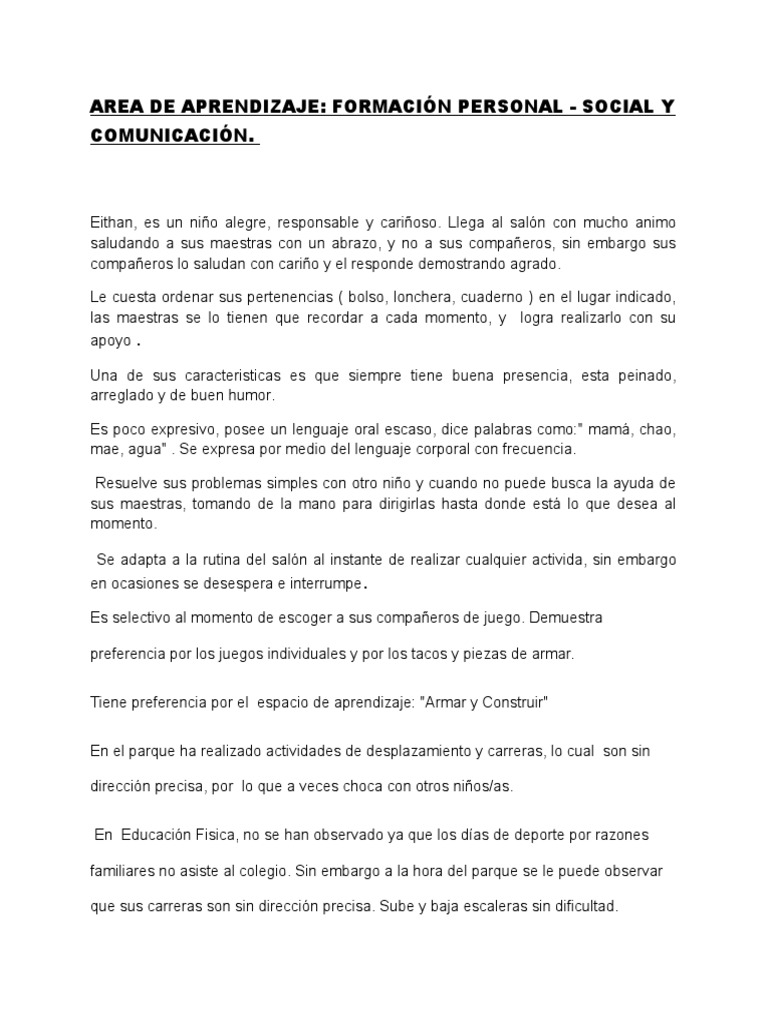 AREA DE APRENDIZAJE: FORMACIÓN PERSONAL - SOCIAL Y COMUNICACIÓN.

Eithan, es un niño alegre, responsable y cariñoso. Llega al salón con mucho animo saludando a sus maestras con un abrazo, y no a sus compañeros, sin embargo sus compañeros lo saludan con cariño y el responde demostrando agrado.

Le cuesta ordenar sus pertenencias ( bolso, lonchera, cuaderno ) en el lugar indicado, las maestras se lo tienen que recordar a cada momento, y logra realizarlo con su apoyo .

Una de sus caracteristicas es que siempre tiene buena presencia, esta peinado, arreglado y de buen humor.

Es poco expresivo, posee un lenguaje oral escaso, dice palabras como:" mamá, chao, mae, agua" . Se expresa por medio del lenguaje corporal con frecuencia.

Resuelve sus problemas simples con otro niño y cuando no puede busca la ayuda de sus maestras, tomando de la mano para dirigirlas hasta donde está lo que desea al momento.

Se adapta a la rutina del salón al instante de realizar cualquier activida, sin embargo en ocasiones se desespera e interrumpe.

Es selectivo al momento de escoger a sus compañeros de juego. Demuestra preferencia por los juegos individuales y por los tacos y piezas de armar.

Tiene preferencia por el espacio de aprendizaje: "Armar y Construir"

En el parque ha realizado actividades de desplazamiento y carreras, lo cual son sin dirección precisa, por lo que a veces choca con otros niños/as.

En Educación Fisica, no se han observado ya que los días de deporte por razones familiares no asiste al colegio. Sin embargo a la hora del parque se le puede observar que sus carreras son sin dirección precisa. Sube y baja escaleras sin dificultad.